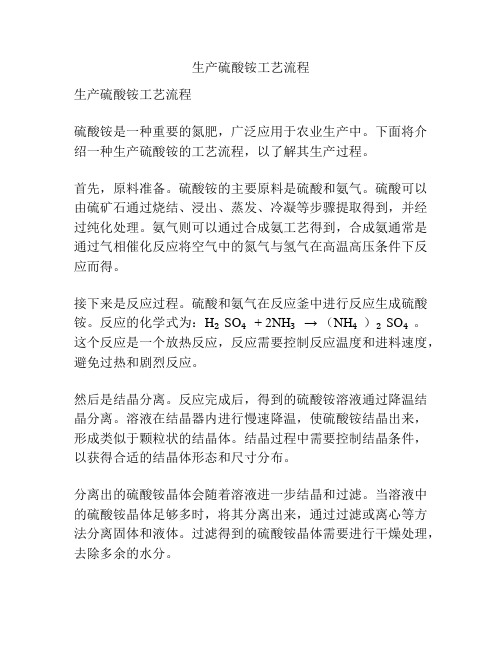 生产硫酸铵工艺流程

生产硫酸铵工艺流程

硫酸铵是一种重要的氮肥，广泛应用于农业生产中。下面将介绍一种生产硫酸铵的工艺流程，以了解其生产过程。

首先，原料准备。硫酸铵的主要原料是硫酸和氨气。硫酸可以由硫矿石通过烧结、浸出、蒸发、冷凝等步骤提取得到，并经过纯化处理。氨气则可以通过合成氨工艺得到，合成氨通常是通过气相催化反应将空气中的氮气与氢气在高温高压条件下反应而得。

接下来是反应过程。硫酸和氨气在反应釜中进行反应生成硫酸铵。反应的化学式为：$H_2SO_4 + 2NH_3 \rightarrow (NH_4)_2SO_4$。这个反应是一个放热反应，反应需要控制反应温度和进料速度，避免过热和剧烈反应。

然后是结晶分离。反应完成后，得到的硫酸铵溶液通过降温结晶分离。溶液在结晶器内进行慢速降温，使硫酸铵结晶出来，形成类似于颗粒状的结晶体。结晶过程中需要控制结晶条件，以获得合适的结晶体形态和尺寸分布。

分离出的硫酸铵晶体会随着溶液进一步结晶和过滤。当溶液中的硫酸铵晶体足够多时，将其分离出来，通过过滤或离心等方法分离固体和液体。过滤得到的硫酸铵晶体需要进行干燥处理，去除多余的水分。